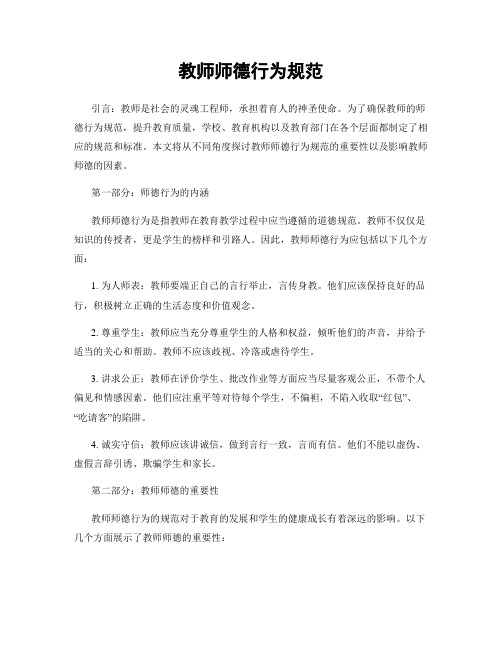 教师师德行为规范

引言：教师是社会的灵魂工程师，承担着育人的神圣使命。为了确保教师的师德行为规范，提升教育质量，学校、教育机构以及教育部门在各个层面都制定了相应的规范和标准。本文将从不同角度探讨教师师德行为规范的重要性以及影响教师师德的因素。

第一部分：师德行为的内涵

教师师德行为是指教师在教育教学过程中应当遵循的道德规范。教师不仅仅是知识的传授者，更是学生的榜样和引路人。因此，教师师德行为应包括以下几个方面：

1. 为人师表：教师要端正自己的言行举止，言传身教。他们应该保持良好的品行，积极树立正确的生活态度和价值观念。

2. 尊重学生：教师应当充分尊重学生的人格和权益，倾听他们的声音，并给予适当的关心和帮助。教师不应该歧视、冷落或虐待学生。

3. 讲求公正：教师在评价学生、批改作业等方面应当尽量客观公正，不带个人偏见和情感因素。他们应注重平等对待每个学生，不偏袒，不陷入收取“红包”、“吃请客”的陷阱。

4. 诚实守信：教师应该讲诚信，做到言行一致，言而有信。他们不能以虚伪、虚假言辞引诱、欺骗学生和家长。

第二部分：教师师德的重要性

教师师德行为的规范对于教育的发展和学生的健康成长有着深远的影响。以下几个方面展示了教师师德的重要性：